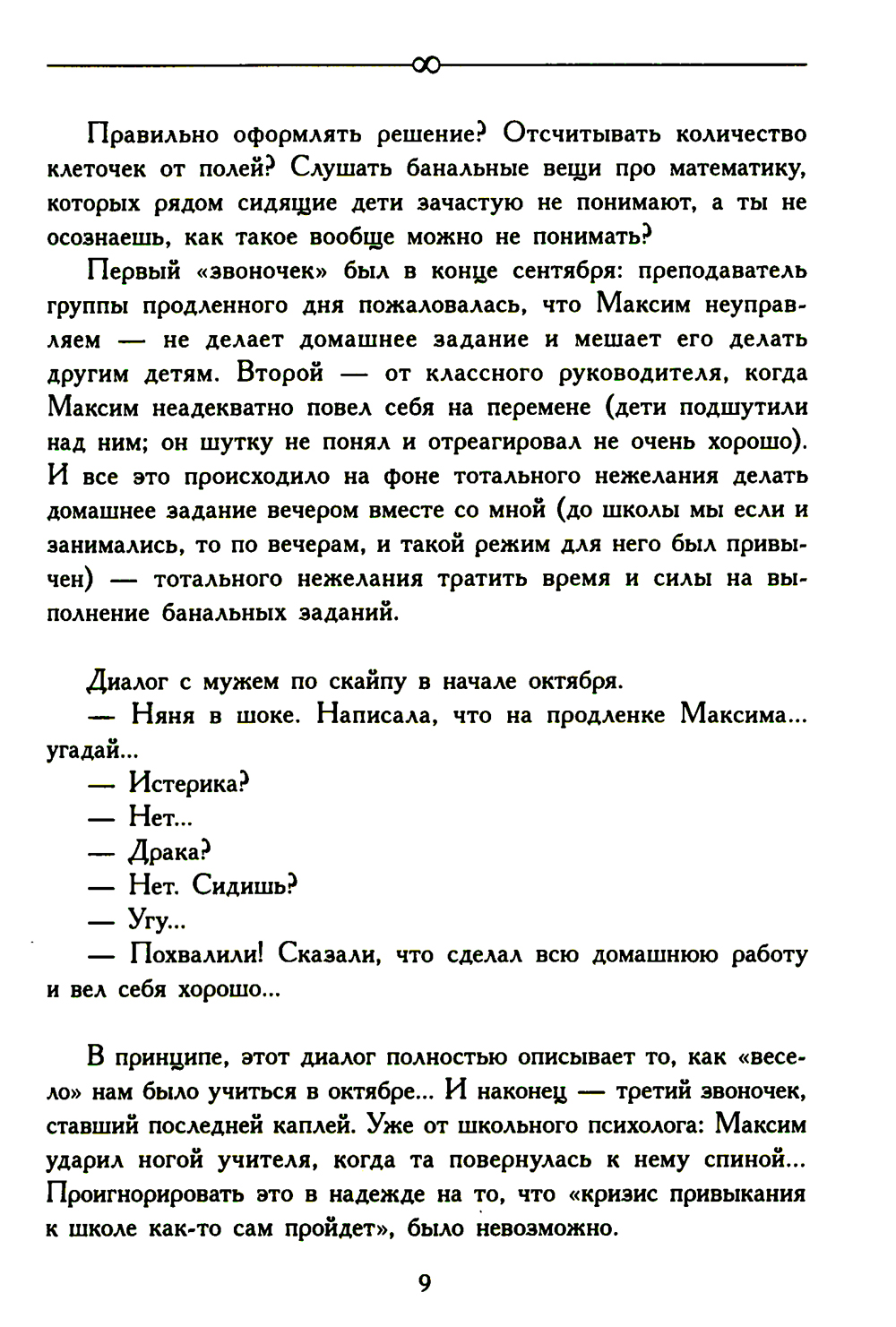 Правильно оформлять решение? Отсчитывать количество клеточек от полей? Слушать банальные вещи про математику, которых рядом сидящие дети зачастую не понимают, а ты не осознаешь, как такое вообще можно не понимать?

Первый «звоночек» был в конце сентября: преподаватель группы продленного дня пожаловалась, что Максим неуправляем — не делает домашнее задание и мешает его делать другим детям. Второй — от классного руководителя, когда Максим неадекватно повел себя на перемене (дети подшутили над ним; он шутку не понял и отреагировал не очень хорошо). И все это происходило на фоне тотального нежелания делать домашнее задание вечером вместе со мной (до школы мы если и занимались, то по вечерам, и такой режим для него был привычен) — тотального нежелания тратить время и силы на выполнение банальных заданий.

Диалог с мужем по скайпу в начале октября.

— Няня в шоке. Написала, что на продленке Максима... угадай...

— Истерика?

— Нет...

— Драка?

— Нет. Сидишь?

— Угу...

— Похвалили! Сказали, что сделал всю домашнюю работу и вел себя хорошо...

В принципе, этот диалог полностью описывает то, как «весело» нам было учиться в октябре... И наконец — третий звоночек, ставший последней каплей. Уже от школьного психолога: Максим ударил ногой учителя, когда та повернулась к нему спиной... Проигнорировать это в надежде на то, что «кризис привыкания к школе как-то сам пройдет», было невозможно.

9